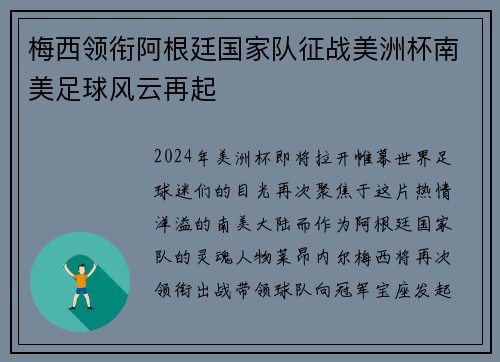 梅西领衔阿根廷国家队征战美洲杯南美足球风云再起

2024年美洲杯即将拉开帷幕世界足球迷们的目光再次聚焦于这片热情洋溢的南美大陆而作为阿根廷国家队的灵魂人物莱昂内尔梅西将再次领衔出战带领球队向冠军宝座发起